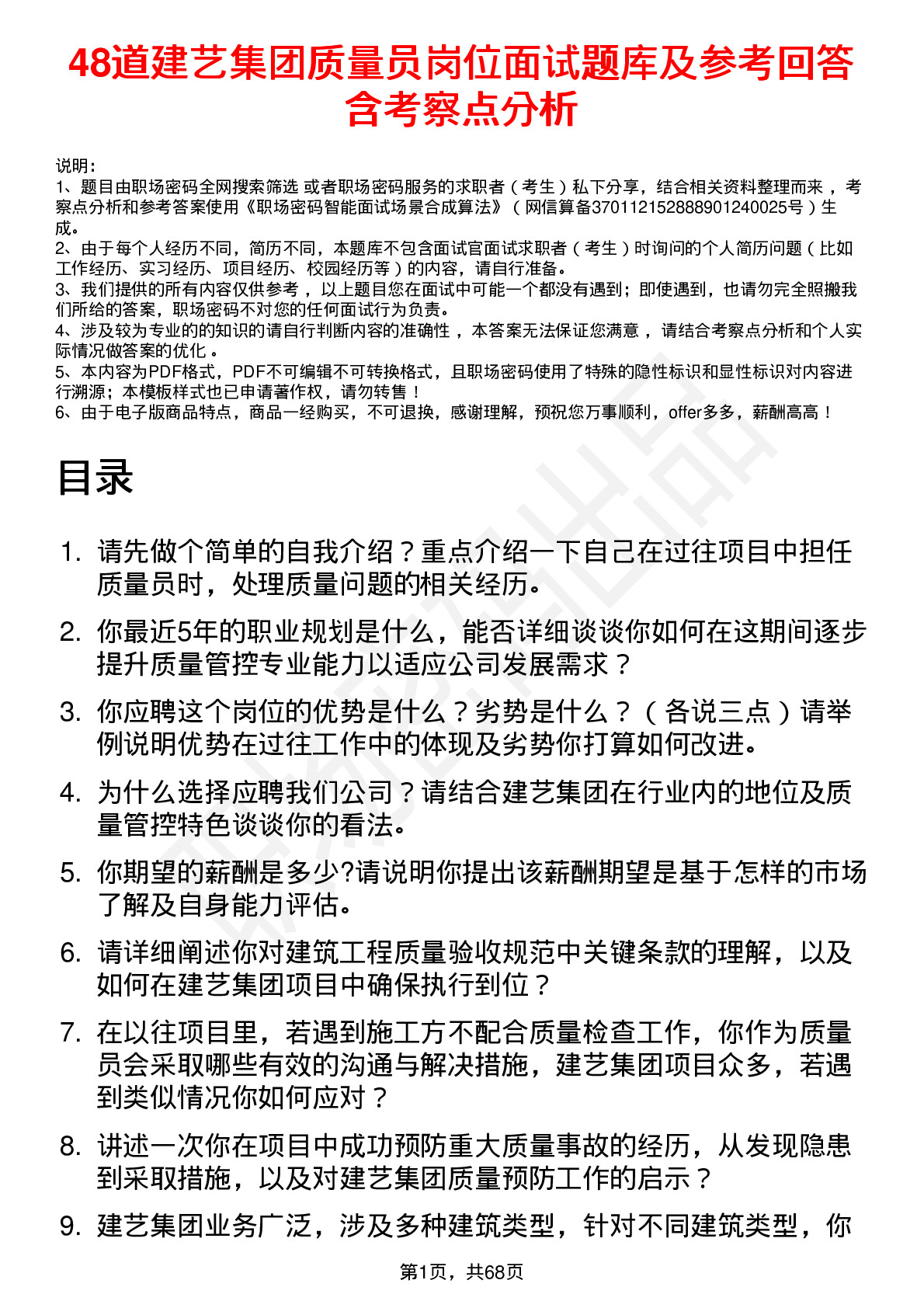 48道建艺集团质量员岗位面试题库及参考回答含考察点分析

说明：
1、题目由职场密码全网搜索筛选 或者职场密码服务的求职者（考生）私下分享，结合相关资料整理而来，考察点分析和参考答案使用《职场密码智能面试场景合成算法》（网信算备370112152888901240025号）生成。
2、由于每个人经历不同，简历不同，本题库不包含面试官面试求职者（考生）时询问的个人简历问题（比如工作经历、实习经历、项目经历、校园经历等）的内容，请自行准备。
3、我们提供的所有内容仅供参考，以上题目您在面试中可能一个都没有遇到；即使遇到，也请勿完全照搬我们所给的答案，职场密码不对您的任何面试行为负责。
4、涉及较为专业的的知识的请自行判断内容的准确性，本答案无法保证您满意，请结合考察点分析和个人实际情况做答案的优化。
5、本内容为PDF格式，PDF不可编辑不可转换格式，且职场密码使用了特殊的隐性标识和显性标识对内容进行溯源；本模板样式也已申请著作权，请勿转售！
6、由于电子版商品特点，商品一经购买，不可退换，感谢理解，预祝您万事顺利，offer多多，薪酬高高！

目录

1. 请先做个简单的自我介绍？重点介绍一下自己在过往项目中担任质量员时，处理质量问题的相关经历。
2. 你最近5年的职业规划是什么，能否详细谈谈你如何在这期间逐步提升质量管控专业能力以适应公司发展需求？
3. 你应聘这个岗位的优势是什么？劣势是什么？（各说三点）请举例说明优势在过往工作中的体现及劣势你打算如何改进。
4. 为什么选择应聘我们公司？请结合建艺集团在行业内的地位及质量管控特色谈谈你的看法。
5. 你期望的薪酬是多少?请说明你提出该薪酬期望是基于怎样的市场了解及自身能力评估。
6. 请详细阐述你对建筑工程质量验收规范中关键条款的理解，以及如何在建艺集团项目中确保执行到位？
7. 在以往项目里，若遇到施工方不配合质量检查工作，你作为质量员会采取哪些有效的沟通与解决措施，建艺集团项目众多，若遇到类似情况你如何应对？
8. 讲述一次你在项目中成功预防重大质量事故的经历，从发现隐患到采取措施，以及对建艺集团质量预防工作的启示？
9. 建艺集团业务广泛，涉及多种建筑类型，针对不同建筑类型，你

第1页，共68页